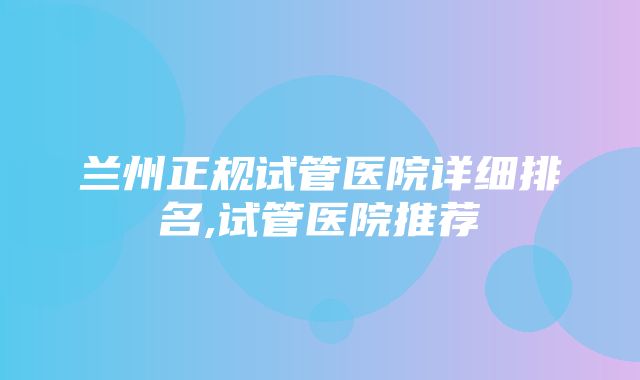 兰州正规试管医院详细排名,试管医院推荐